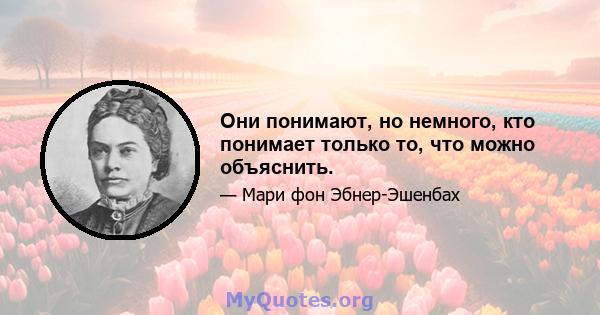 Они понимают, но немного, кто понимает только то, что можно объяснить.

— Мари фон Эбнер-Эшенбах

MyQuotes.org